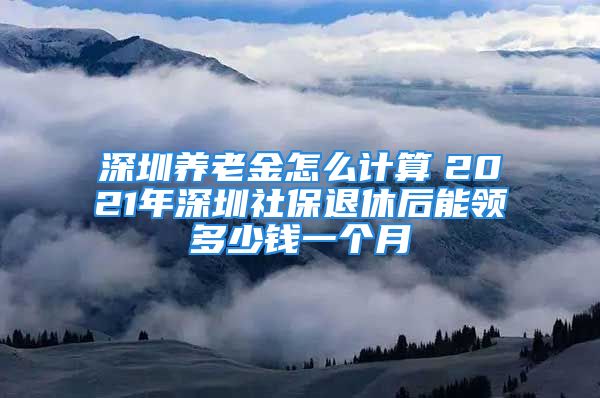 深圳养老金怎么计算 2021年深圳社保退休后能领多少钱一个月